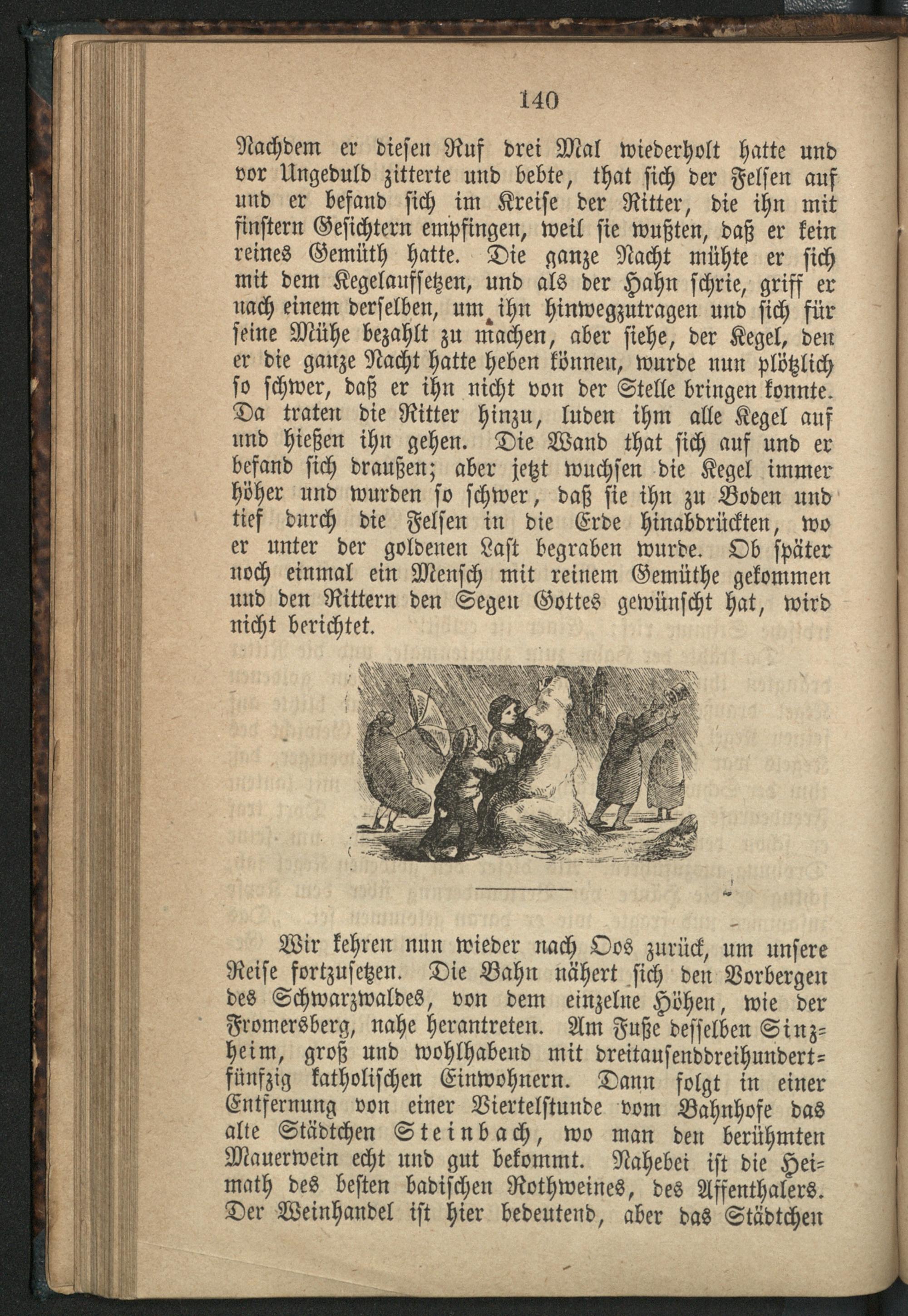 140

Nachdem er diesen Ruf drei Mal wiederholt hatte und vor Ungeduld zitterte und bebte, that sich der Felsen auf und er befand sich im Kreise der Ritter, die ihn mit finstern Gesichtern empfingen, weil sie wußten, daß er kein reines Gemüth hatte. Die ganze Nacht mühte er sich mit dem Kegelaufsetzen, und als der Hahn schrie, griff er nach einem derselben, um ihn hinwegzutragen und sich für seine Mühe bezahlt zu machen, aber siehe, der Kegel, den er die ganze Nacht hatte heben können, wurde nun plötzlich so schwer, daß er ihn nicht von der Stelle bringen konnte. Da traten die Ritter hinzu, luden ihm alle Kegel auf und hießen ihn gehen. Die Wand that sich auf und er befand sich draußen; aber jetzt wuchsen die Kegel immer höher und wurden so schwer, daß sie ihn zu Boden und tief durch die Felsen in die Erde hinabdrückten, wo er unter der goldenen Last begraben wurde. Ob später noch einmal ein Mensch mit reinem Gemüthe gekommen und den Rittern den Segen Gottes gewünscht hat, wird nicht berichtet.

Wir kehren nun wieder nach Oos zurück, um unsere Reise fortzusetzen. Die Bahn nähert sich den Vorbergen des Schwarzwaldes, von dem einzelne Höhen, wie der Fromersberg, nahe herantreten. Am Fuße desselben Sinzheim, groß und wohlhabend mit dreitausenddreihundertfünfzig katholischen Einwohnern. Dann folgt in einer Entfernung von einer Viertelstunde vom Bahnhofe das alte Städtchen Steinbach, wo man den berühmten Mauerwein echt und gut bekommt. Nahebei ist die Heimath des besten badischen Rothweines, des Affenthalers. Der Weinhandel ist hier bedeutend, aber das Städtchen